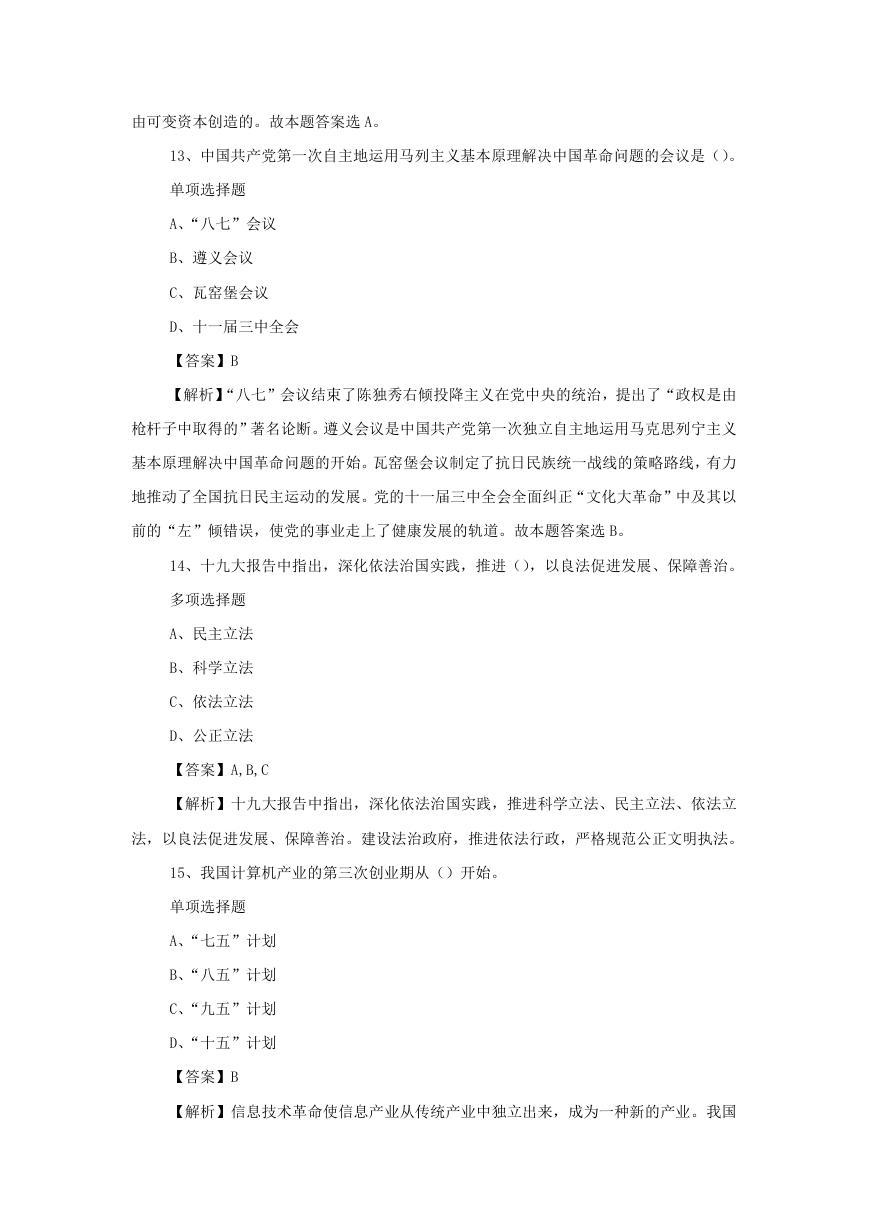 由可变资本创造的。故本题答案选 A。

13、中国共产党第一次自主地运用马列主义基本原理解决中国革命问题的会议是（）。

单项选择题

A、“八七”会议

B、遵义会议

C、瓦窑堡会议

D、十一届三中全会

【答案】B

【解析】“八七”会议结束了陈独秀右倾投降主义在党中央的统治，提出了“政权是由枪杆子中取得的”著名论断。遵义会议是中国共产党第一次独立自主地运用马克思列宁主义基本原理解决中国革命问题的开始。瓦窑堡会议制定了抗日民族统一战线的策略路线，有力地推动了全国抗日民主运动的发展。党的十一届三中全会全面纠正“文化大革命”中及其以前的“左”倾错误，使党的事业走上了健康发展的轨道。故本题答案选 B。

14、十九大报告中指出，深化依法治国实践，推进（），以良法促进发展、保障善治。

多项选择题

A、民主立法

B、科学立法

C、依法立法

D、公正立法

【答案】A,B,C

【解析】十九大报告中指出，深化依法治国实践，推进科学立法、民主立法、依法立法，以良法促进发展、保障善治。建设法治政府，推进依法行政，严格规范公正文明执法。

15、我国计算机产业的第三次创业期从（）开始。

单项选择题

A、“七五”计划

B、“八五”计划

C、“九五”计划

D、“十五”计划

【答案】B

【解析】信息技术革命使信息产业从传统产业中独立出来，成为一种新的产业。我国